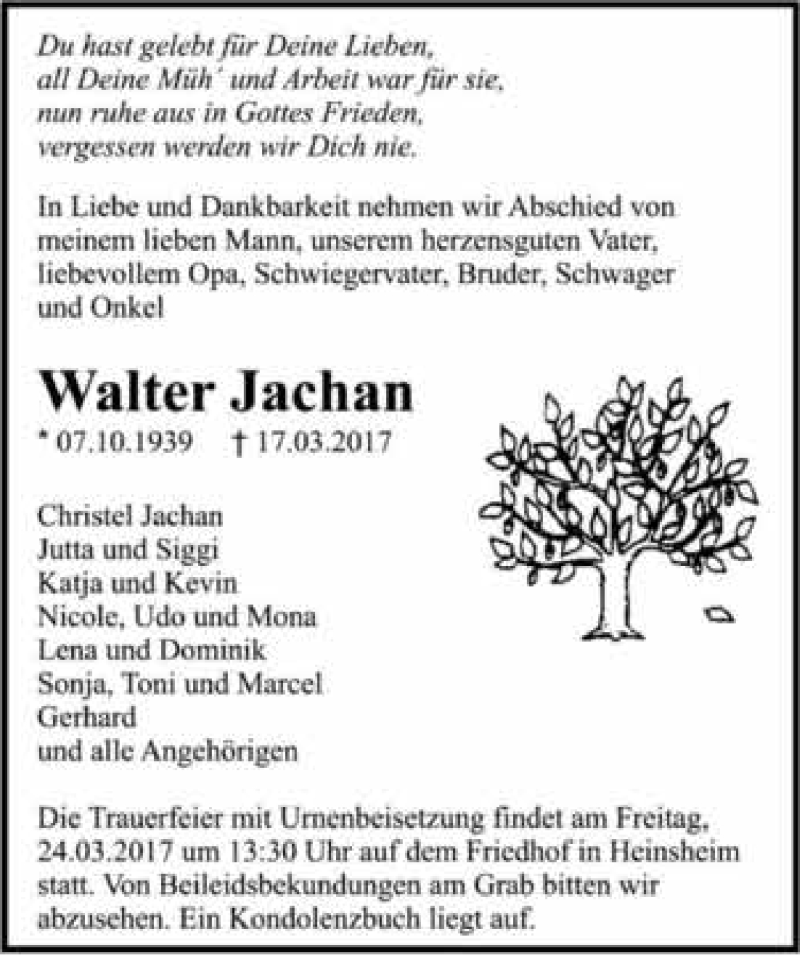 Du hast gelebt für Deine Lieben,
all Deine Müh´ und Arbeit war für sie,
nun ruhe aus in Gottes Frieden,
vergessen werden wir Dich nie.

In Liebe und Dankbarkeit nehmen wir Abschied von meinem lieben Mann, unserem herzensguten Vater, liebevollem Opa, Schwiegervater, Bruder, Schwager und Onkel

Walter Jachan

* 07.10.1939 † 17.03.2017

Christel Jachan
Jutta und Siggi
Katja und Kevin
Nicole, Udo und Mona
Lena und Dominik
Sonja, Toni und Marcel
Gerhard
und alle Angehörigen

Die Trauerfeier mit Urnenbeisetzung findet am Freitag, 24.03.2017 um 13:30 Uhr auf dem Friedhof in Heinsheim statt. Von Beileidsbekundungen am Grab bitten wir abzusehen. Ein Kondolenzbuch liegt auf.